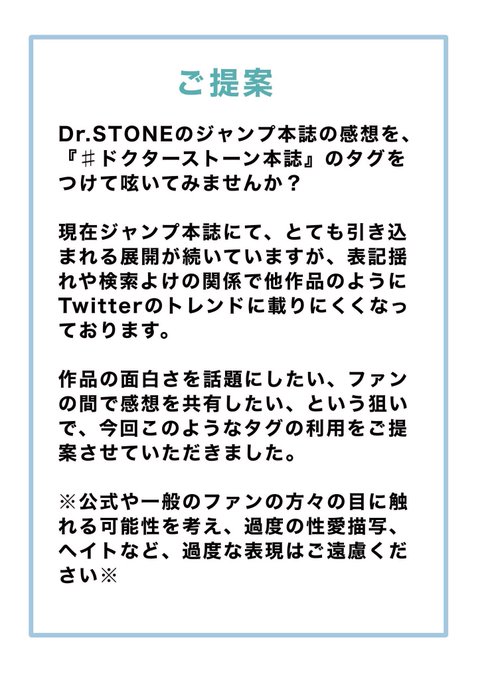 ご提案

Dr.STONEのジャンプ本誌の感想を、『＃ドクターストーン本誌』のタグをつけて呟いてみませんか？

現在ジャンプ本誌にて、とても引き込まれる展開が続いていますが、表記揺れや検索よけの関係で他作品のようにTwitterのトレンドに載りにくくなっております。

作品の面白さを話題にしたい、ファンの間で感想を共有したい、という狙いで、今回このようなタグの利用をご提案させていただきました。

※公式や一般のファンの方々の目に触れる可能性を考え、過度の性愛描写、ヘイトなど、過度な表現はご遠慮ください※